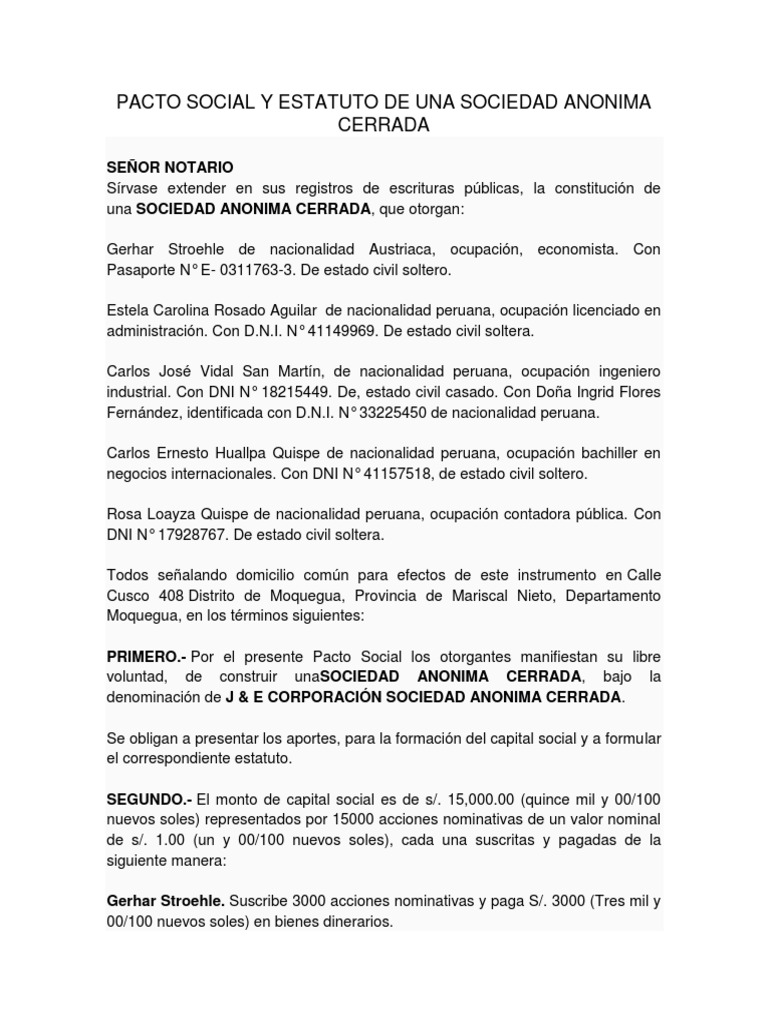 PACTO SOCIAL Y ESTATUTO DE UNA SOCIEDAD ANONIMA CERRADA

SEÑOR NOTARIO
Sírvase extender en sus registros de escrituras públicas, la constitución de una SOCIEDAD ANONIMA CERRADA, que otorgan:

Gerhar Stroehle de nacionalidad Austriaca, ocupación, economista. Con Pasaporte N° E- 0311763-3. De estado civil soltero.

Estela Carolina Rosado Aguilar de nacionalidad peruana, ocupación licenciado en administración. Con D.N.I. N° 41149969. De estado civil soltera.

Carlos José Vidal San Martín, de nacionalidad peruana, ocupación ingeniero industrial. Con DNI N° 18215449. De, estado civil casado. Con Doña Ingrid Flores Fernández, identificada con D.N.I. N° 33225450 de nacionalidad peruana.

Carlos Ernesto Huallpa Quispe de nacionalidad peruana, ocupación bachiller en negocios internacionales. Con DNI N° 41157518, de estado civil soltero.

Rosa Loayza Quispe de nacionalidad peruana, ocupación contadora pública. Con DNI N° 17928767. De estado civil soltera.

Todos señalando domicilio común para efectos de este instrumento en Calle Cusco 408 Distrito de Moquegua, Provincia de Mariscal Nieto, Departamento Moquegua, en los términos siguientes:

PRIMERO.- Por el presente Pacto Social los otorgantes manifiestan su libre voluntad, de construir unaSOCIEDAD ANONIMA CERRADA, bajo la denominación de J & E CORPORACIÓN SOCIEDAD ANONIMA CERRADA.

Se obligan a presentar los aportes, para la formación del capital social y a formular el correspondiente estatuto.

SEGUNDO.- El monto de capital social es de s/. 15,000.00 (quince mil y 00/100 nuevos soles) representados por 15000 acciones nominativas de un valor nominal de s/. 1.00 (un y 00/100 nuevos soles), cada una suscritas y pagadas de la siguiente manera:

Gerhar Stroehle. Suscribe 3000 acciones nominativas y paga S/. 3000 (Tres mil y 00/100 nuevos soles) en bienes dinerarios.